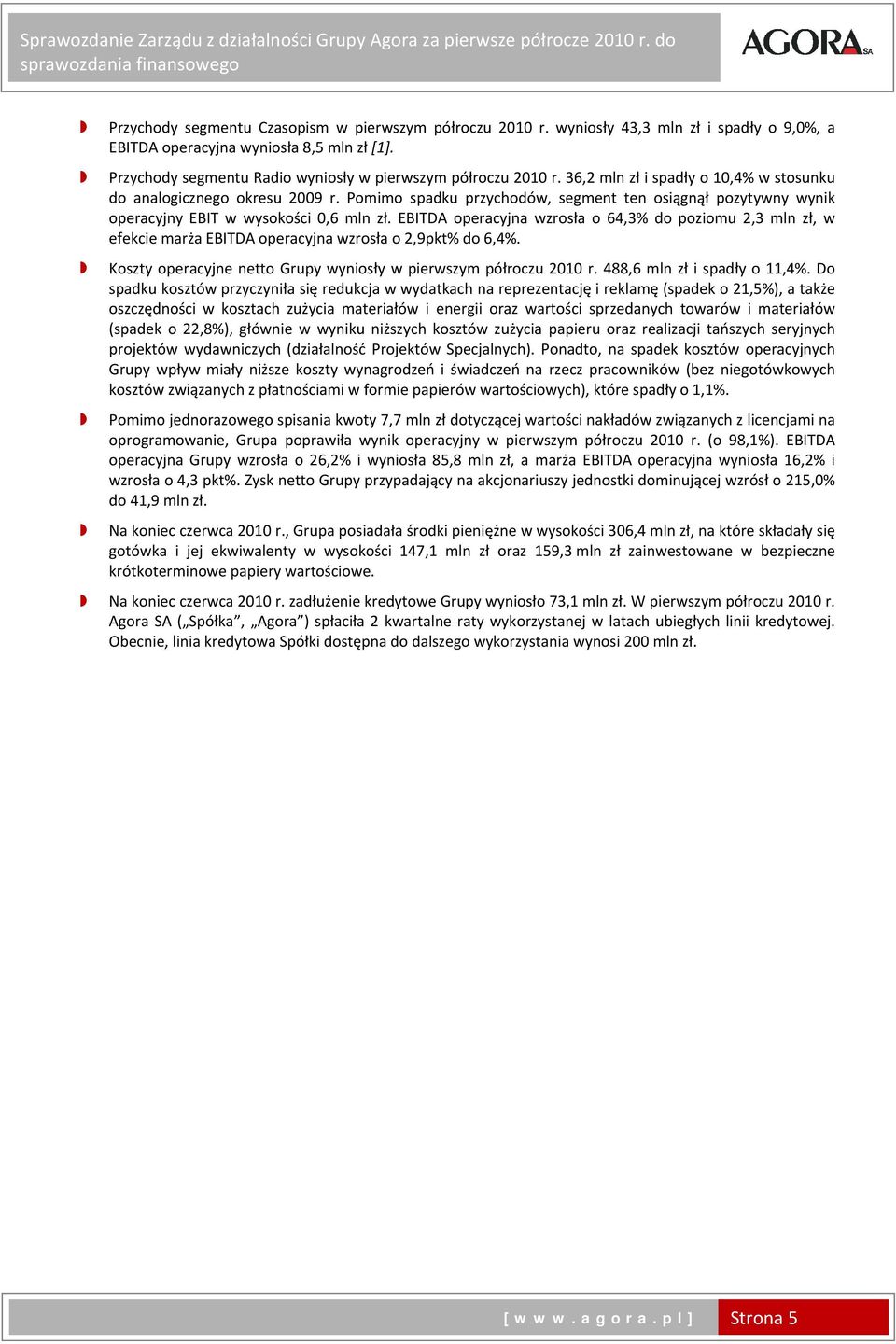 Sprawozdanie Zarządu z działalności Grupy Agora za pierwsze półrocze 2010 r. do sprawozdania finansowego

AGORA SA

Przychody segmentu Czasopism w pierwszym półroczu 2010 r. wyniosły 43,3 mln zł i spadły o 9,0%, a EBITDA operacyjna wyniosła 8,5 mln zł [1].

Przychody segmentu Radio wyniosły w pierwszym półroczu 2010 r. 36,2 mln zł i spadły o 10,4% w stosunku do analogicznego okresu 2009 r. Pomimo spadku przychodów, segment ten osiągnął pozytywny wynik operacyjny EBIT w wysokości 0,6 mln zł. EBITDA operacyjna wzrosła o 64,3% do poziomu 2,3 mln zł, w efekcie marża EBITDA operacyjna wzrosła o 2,9pkt% do 6,4%.

Koszty operacyjne netto Grupy wyniosły w pierwszym półroczu 2010 r. 488,6 mln zł i spadły o 11,4%. Do spadku kosztów przyczyniła się redukcja w wydatkach na reprezentację i reklamę (spadek o 21,5%), a także oszczędności w kosztach zużycia materiałów i energii oraz wartości sprzedanych towarów i materiałów (spadek o 22,8%), głównie w wyniku niższych kosztów zużycia papieru oraz realizacji tańszych seryjnych projektów wydawniczych (działalność Projektów Specjalnych). Ponadto, na spadek kosztów operacyjnych Grupy wpływ miały niższe koszty wynagrodzeń i świadczeń na rzecz pracowników (bez niegotówkowych kosztów związanych z płatnościami w formie papierów wartościowych), które spadły o 1,1%.

Pomimo jednorazowego spisania kwoty 7,7 mln zł dotyczącej wartości nakładów związanych z licencjami na oprogramowanie, Grupa poprawiła wynik operacyjny w pierwszym półroczu 2010 r. (o 98,1%). EBITDA operacyjna Grupy wzrosła o 26,2% i wyniosła 85,8 mln zł, a marża EBITDA operacyjna wyniosła 16,2% i wzrosła o 4,3 pkt%. Zysk netto Grupy przypadający na akcjonariuszy jednostki dominującej wzrósł o 215,0% do 41,9 mln zł.

Na koniec czerwca 2010 r., Grupa posiadała środki pieniężne w wysokości 306,4 mln zł, na które składały się gotówka i jej ekwiwalenty w wysokości 147,1 mln zł oraz 159,3 mln zł zainwestowane w bezpieczne krótkoterminowe papiery wartościowe.

Na koniec czerwca 2010 r. zadłużenie kredytowe Grupy wyniosło 73,1 mln zł. W pierwszym półroczu 2010 r. Agora SA („Spółka”, „Agora”) spłaciła 2 kwartalne raty wykorzystanej w latach ubiegłych linii kredytowej. Obecnie, linia kredytowa Spółki dostępna do dalszego wykorzystania wynosi 200 mln zł.

[ w w w . a g o r a . p l ] Strona 5